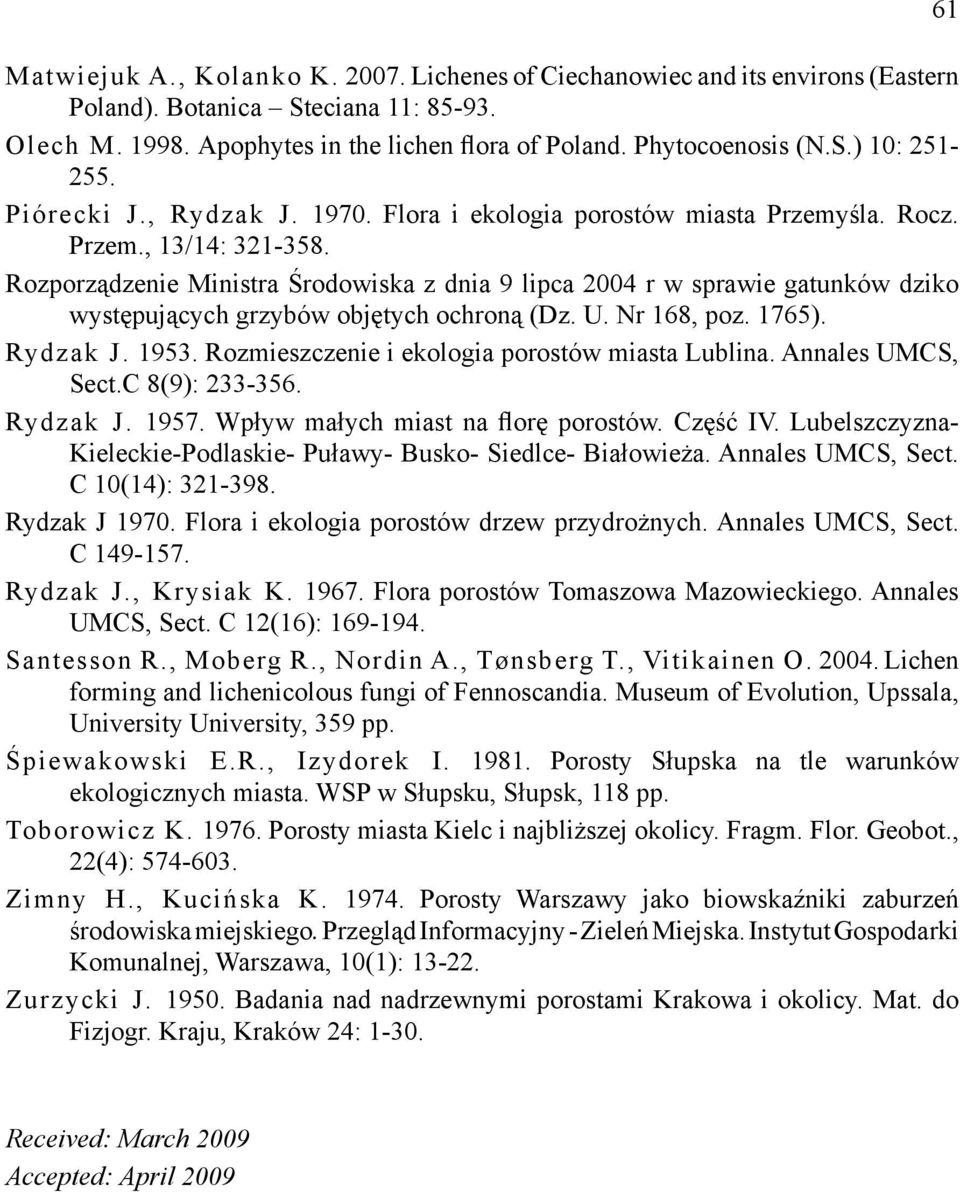 61

Matwiejuk A., Kolanko K. 2007. Lichenes of Ciechanowiec and its environs (Eastern Poland). Botanica – Steciana 11: 85-93.

Olech M. 1998. Apophytes in the lichen flora of Poland. Phytocoenosis (N.S.) 10: 251-255.

Piórecki J., Rydzak J. 1970. Flora i ekologia porostów miasta Przemyśla. Rocz. Przem., 13/14: 321-358.

Rozporządzenie Ministra Środowiska z dnia 9 lipca 2004 r w sprawie gatunków dziko występujących grzybów objętych ochroną (Dz. U. Nr 168, poz. 1765).

Rydzak J. 1953. Rozmieszczenie i ekologia porostów miasta Lublina. Annales UMCS, Sect.C 8(9): 233-356.

Rydzak J. 1957. Wpływ małych miast na florę porostów. Część IV. Lubelszczyzna-Kieleckie-Podlaskie- Puławy- Busko- Siedlce- Białowieża. Annales UMCS, Sect. C 10(14): 321-398.

Rydzak J 1970. Flora i ekologia porostów drzew przydrożnych. Annales UMCS, Sect. C 149-157.

Rydzak J., Krysiak K. 1967. Flora porostów Tomaszowa Mazowieckiego. Annales UMCS, Sect. C 12(16): 169-194.

Santesson R., Moberg R., Nordin A., Tønsberg T., Vitikainen O. 2004. Lichen forming and lichenicolous fungi of Fennoscandia. Museum of Evolution, Upssala, University University, 359 pp.

Śpiewakowski E.R., Izydorek I. 1981. Porosty Słupska na tle warunków ekologicznych miasta. WSP w Słupsku, Słupsk, 118 pp.

Toborowicz K. 1976. Porosty miasta Kielc i najbliższej okolicy. Fragm. Flor. Geobot., 22(4): 574-603.

Zimny H., Kucińska K. 1974. Porosty Warszawy jako biowskaźniki zaburzeń środowiska miejskiego. Przegląd Informacyjny - Zieleń Miejska. Instytut Gospodarki Komunalnej, Warszawa, 10(1): 13-22.

Zurzycki J. 1950. Badania nad nadrzewnymi porostami Krakowa i okolicy. Mat. do Fizjogr. Kraju, Kraków 24: 1-30.

Received: March 2009
Accepted: April 2009